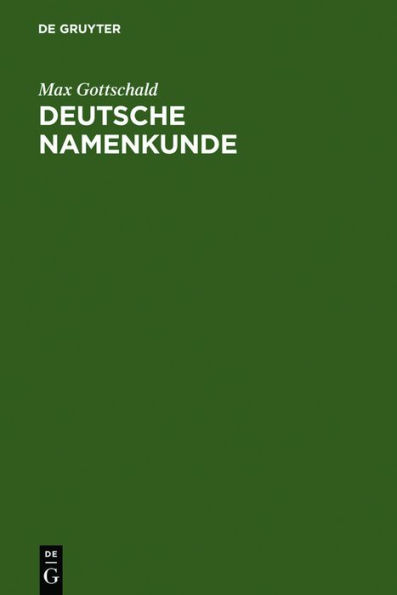 DE GRUYTER

Max Gottschald

DEUTSCHE NAMENKUNDE

DE
G